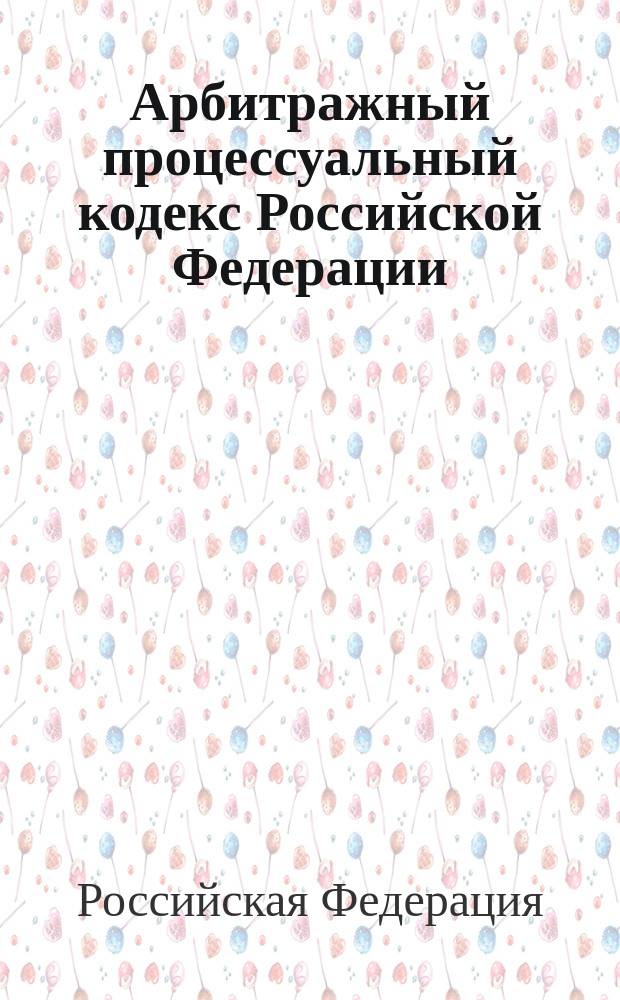 Арбитражный процессуальный кодекс Российской Федерации

Российская Федерация